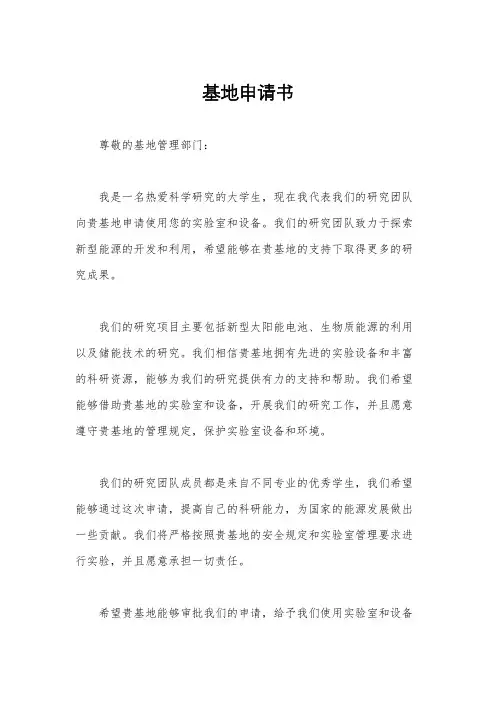 基地申请书

尊敬的基地管理部门：

我是一名热爱科学研究的大学生，现在我代表我们的研究团队向贵基地申请使用您的实验室和设备。我们的研究团队致力于探索新型能源的开发和利用，希望能够在贵基地的支持下取得更多的研究成果。

我们的研究项目主要包括新型太阳能电池、生物质能源的利用以及储能技术的研究。我们相信贵基地拥有先进的实验设备和丰富的科研资源，能够为我们的研究提供有力的支持和帮助。我们希望能够借助贵基地的实验室和设备，开展我们的研究工作，并且愿意遵守贵基地的管理规定，保护实验室设备和环境。

我们的研究团队成员都是来自不同专业的优秀学生，我们希望能够通过这次申请，提高自己的科研能力，为国家的能源发展做出一些贡献。我们将严格按照贵基地的安全规定和实验室管理要求进行实验，并且愿意承担一切责任。

希望贵基地能够审批我们的申请，给予我们使用实验室和设备